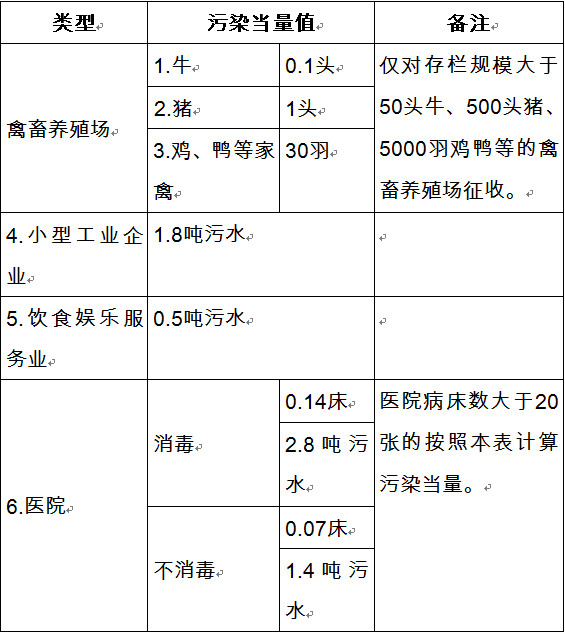 | 类型 | 污染当量值 | | 备注 |
|---|---|---|---|
| 禽畜养殖场 | 1.牛 | 0.1头 | 仅对存栏规模大于50头牛、500头猪、5000羽鸡鸭等的禽畜养殖场征收。 |
| | 2.猪 | 1头 | |
| | 3.鸡、鸭等家禽 | 30羽 | |
| 4.小型工业企业 | 1.8吨污水 | | |
| 5.饮食娱乐服务业 | 0.5吨污水 | | |
| 6.医院 | 消毒 | 0.14床 | 医院病床数大于20张的按照本表计算污染当量。 |
| | | 2.8吨污水 | |
| | 不消毒 | 0.07床 | |
| | | 1.4吨污水 | |